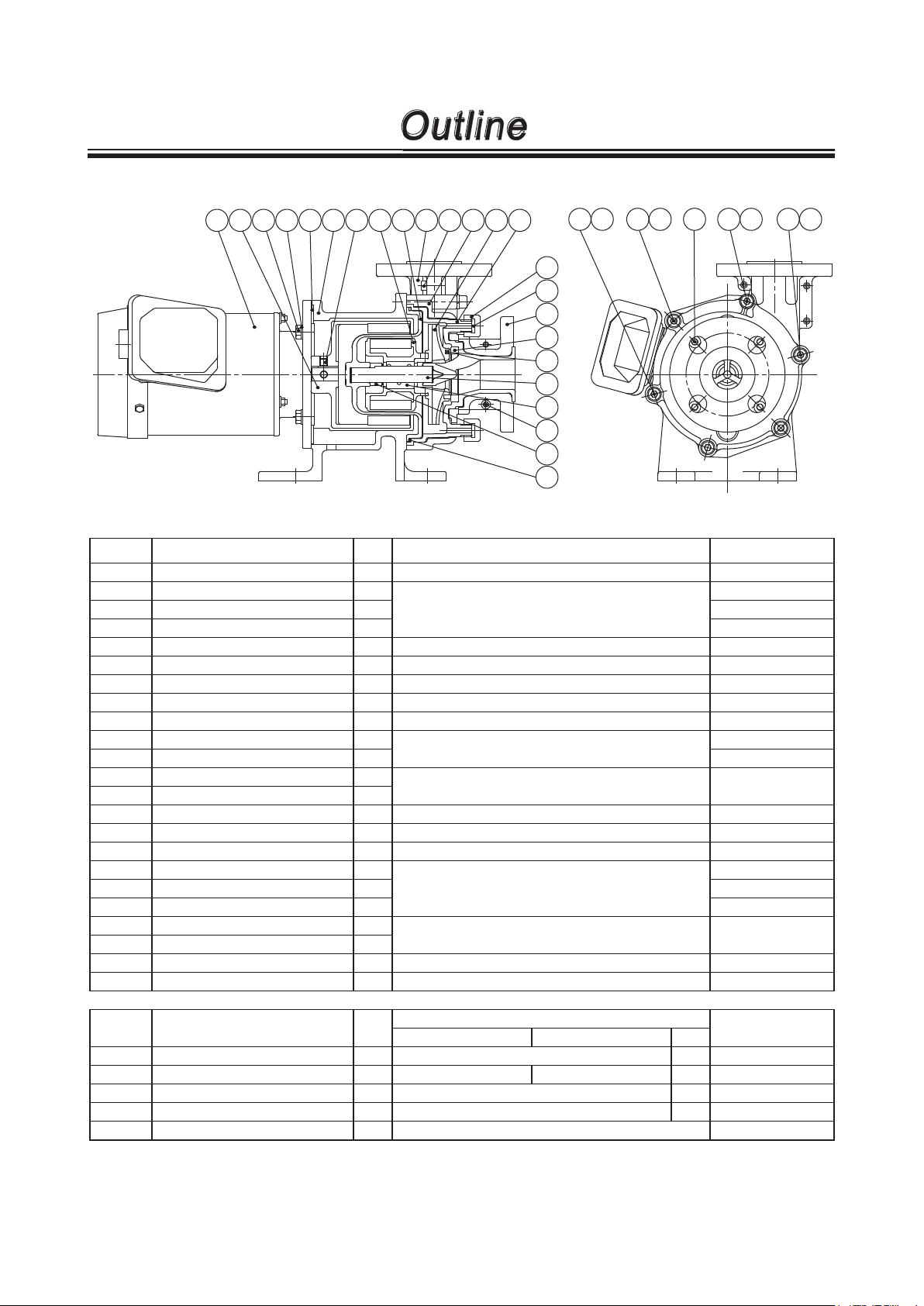 Outline